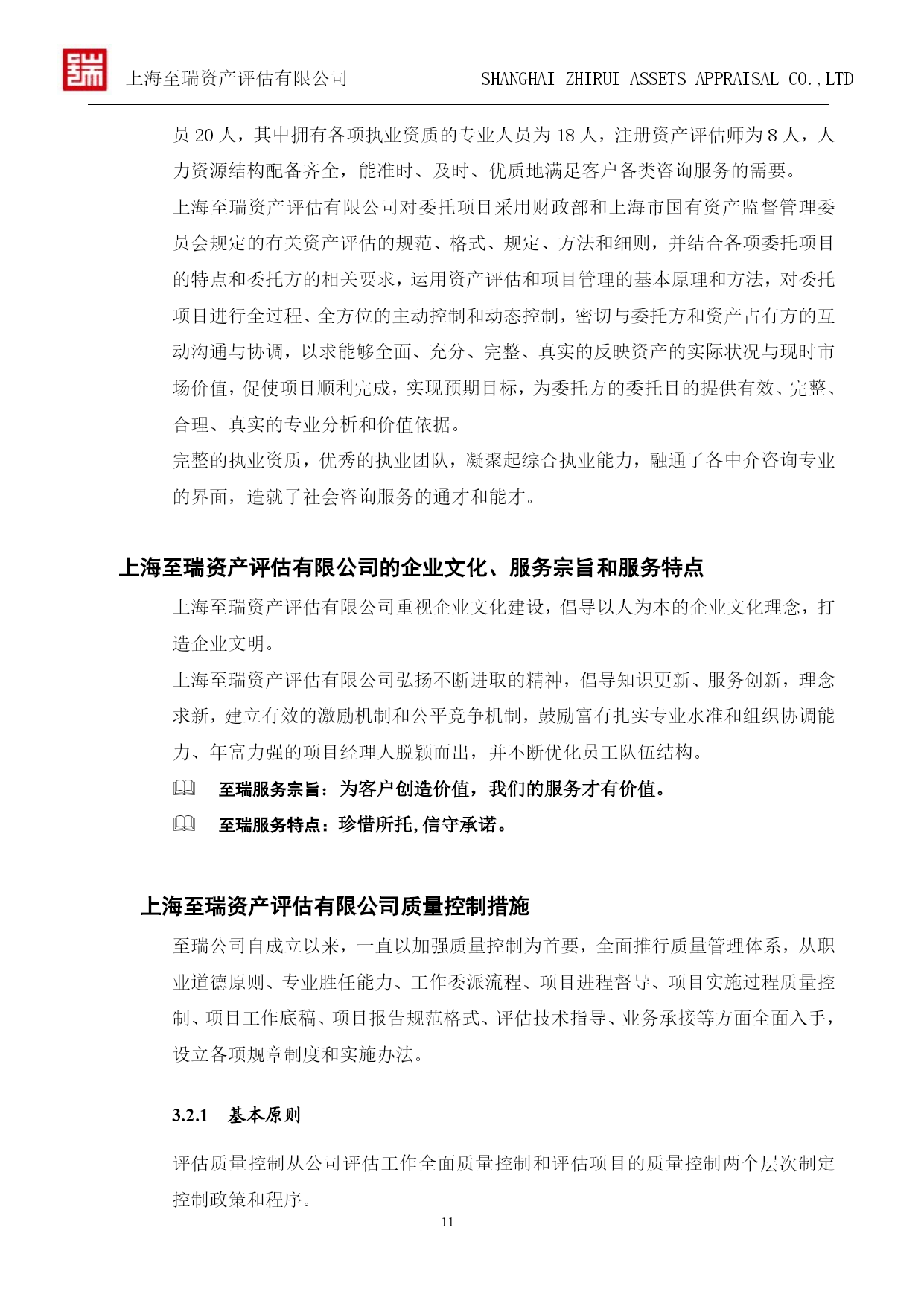 上海至瑞资产评估有限公司　SHANGHAI ZHIRUI ASSETS APPRAISAL CO.,LTD

员 20 人，其中拥有各项执业资质的专业人员为 18 人，注册资产评估师为 8 人，人力资源结构配备齐全，能准时、及时、优质地满足客户各类咨询服务的需要。

上海至瑞资产评估有限公司对委托项目采用财政部和上海市国有资产监督管理委员会规定的有关资产评估的规范、格式、规定、方法和细则，并结合各项委托项目的特点和委托方的相关要求，运用资产评估和项目管理的基本原理和方法，对委托项目进行全过程、全方位的主动控制和动态控制，密切与委托方和资产占有方的互动沟通与协调，以求能够全面、充分、完整、真实的反映资产的实际状况与现时市场价值，促使项目顺利完成，实现预期目标，为委托方的委托目的提供有效、完整、合理、真实的专业分析和价值依据。

完整的执业资质，优秀的执业团队，凝聚起综合执业能力，融通了各中介咨询专业的界面，造就了社会咨询服务的通才和能才。

上海至瑞资产评估有限公司的企业文化、服务宗旨和服务特点

上海至瑞资产评估有限公司重视企业文化建设，倡导以人为本的企业文化理念，打造企业文明。

上海至瑞资产评估有限公司弘扬不断进取的精神，倡导知识更新、服务创新，理念求新，建立有效的激励机制和公平竞争机制，鼓励富有扎实专业水准和组织协调能力、年富力强的项目经理人脱颖而出，并不断优化员工队伍结构。

至瑞服务宗旨：为客户创造价值，我们的服务才有价值。

至瑞服务特点：珍惜所托,信守承诺。

上海至瑞资产评估有限公司质量控制措施

至瑞公司自成立以来，一直以加强质量控制为首要，全面推行质量管理体系，从职业道德原则、专业胜任能力、工作委派流程、项目进程督导、项目实施过程质量控制、项目工作底稿、项目报告规范格式、评估技术指导、业务承接等方面全面入手，设立各项规章制度和实施办法。

3.2.1　基本原则

评估质量控制从公司评估工作全面质量控制和评估项目的质量控制两个层次制定控制政策和程序。

11